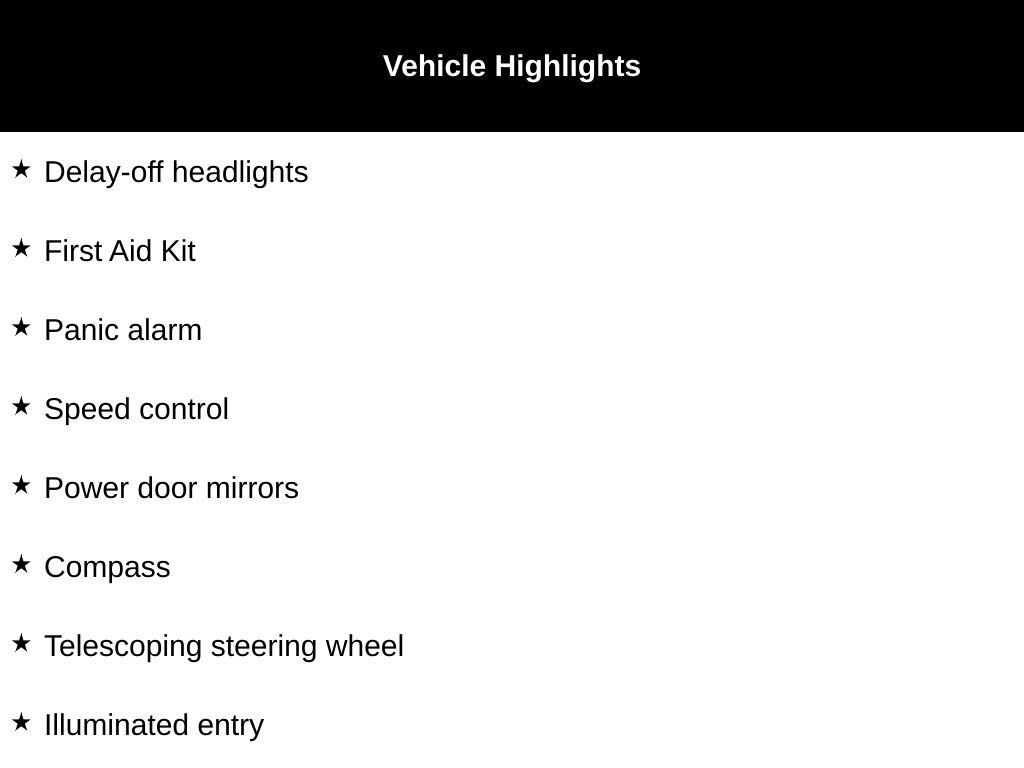 Vehicle Highlights

★ Delay-off headlights

★ First Aid Kit

★ Panic alarm

★ Speed control

★ Power door mirrors

★ Compass

★ Telescoping steering wheel

★ Illuminated entry